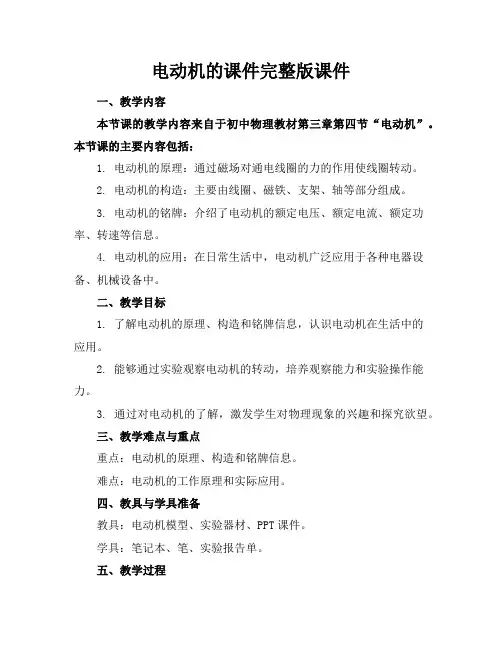 电动机的课件完整版课件

一、教学内容

本节课的教学内容来自于初中物理教材第三章第四节“电动机”。本节课的主要内容包括：

1. 电动机的原理：通过磁场对通电线圈的力的作用使线圈转动。

2. 电动机的构造：主要由线圈、磁铁、支架、轴等部分组成。

3. 电动机的铭牌：介绍了电动机的额定电压、额定电流、额定功率、转速等信息。

4. 电动机的应用：在日常生活中，电动机广泛应用于各种电器设备、机械设备中。

二、教学目标

1. 了解电动机的原理、构造和铭牌信息，认识电动机在生活中的应用。

2. 能够通过实验观察电动机的转动，培养观察能力和实验操作能力。

3. 通过对电动机的了解，激发学生对物理现象的兴趣和探究欲望。

三、教学难点与重点

重点：电动机的原理、构造和铭牌信息。

难点：电动机的工作原理和实际应用。

四、教具与学具准备

教具：电动机模型、实验器材、PPT 课件。

学具：笔记本、笔、实验报告单。

五、教学过程